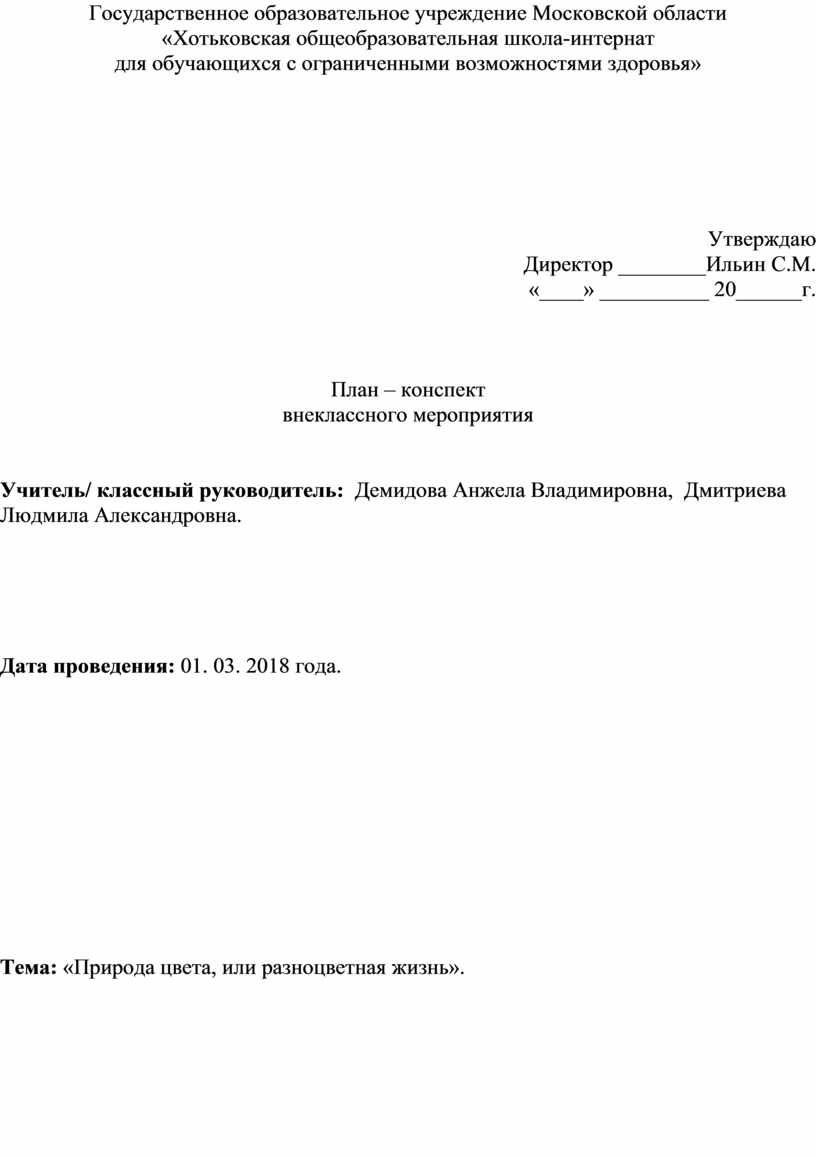 Государственное образовательное учреждение Московской области
«Хотьковская общеобразовательная школа-интернат
для обучающихся с ограниченными возможностями здоровья»

Утверждаю
Директор ________Ильин С.М.
«____» __________ 20______г.

План – конспект
внеклассного мероприятия

Учитель/ классный руководитель: Демидова Анжела Владимировна, Дмитриева Людмила Александровна.

Дата проведения: 01. 03. 2018 года.

Тема: «Природа цвета, или разноцветная жизнь».